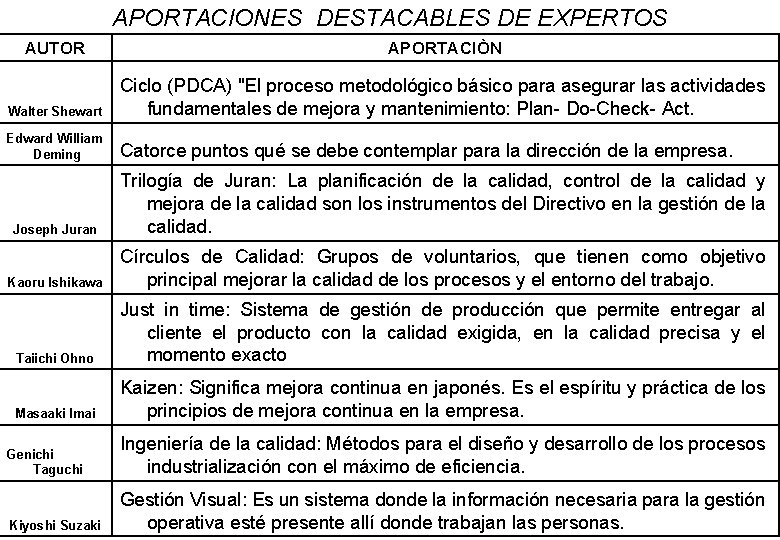 APORTACIONES DESTACABLES DE EXPERTOS

| AUTOR | APORTACIÒN |
|---|---|
| Walter Shewart | Ciclo (PDCA) "El proceso metodológico básico para asegurar las actividades fundamentales de mejora y mantenimiento: Plan- Do-Check- Act. |
| Edward William Deming | Catorce puntos qué se debe contemplar para la dirección de la empresa. |
| Joseph Juran | Trilogía de Juran: La planificación de la calidad, control de la calidad y mejora de la calidad son los instrumentos del Directivo en la gestión de la calidad. |
| Kaoru Ishikawa | Círculos de Calidad: Grupos de voluntarios, que tienen como objetivo principal mejorar la calidad de los procesos y el entorno del trabajo. |
| Taiichi Ohno | Just in time: Sistema de gestión de producción que permite entregar al cliente el producto con la calidad exigida, en la calidad precisa y el momento exacto |
| Masaaki Imai | Kaizen: Significa mejora continua en japonés. Es el espíritu y práctica de los principios de mejora continua en la empresa. |
| Genichi Taguchi | Ingeniería de la calidad: Métodos para el diseño y desarrollo de los procesos industrialización con el máximo de eficiencia. |
| Kiyoshi Suzaki | Gestión Visual: Es un sistema donde la información necesaria para la gestión operativa esté presente allí donde trabajan las personas. |